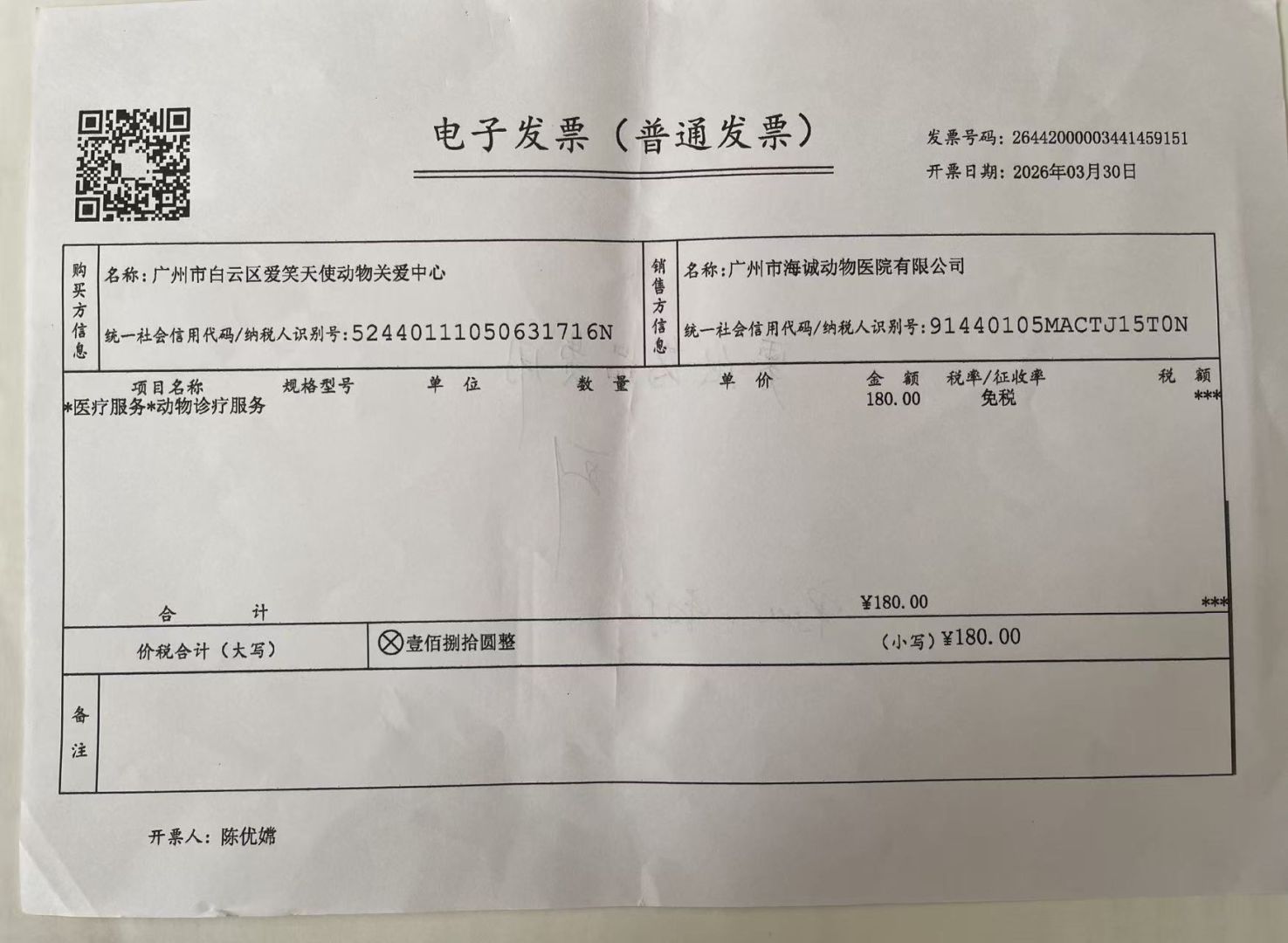 电子发票（普通发票）

发票号码：26442000003441459151
开票日期：2026年03月30日

购买方信息
名称：广州市白云区爱笑天使动物关爱中心
统一社会信用代码/纳税人识别号：52440111050631716N

销售方信息
名称：广州市海诚动物医院有限公司
统一社会信用代码/纳税人识别号：91440105MACTJ15T0N

| 项目名称 | 规格型号 | 单位 | 数量 | 单价 | 金额 | 税率/征收率 | 税额 |
|---|---|---|---|---|---|---|---|
| *医疗服务*动物诊疗服务 | | | | | 180.00 | 免税 | *** |
| 合计 | | | | | ¥180.00 | | *** |

价税合计（大写） ⊗壹佰捌拾圆整 （小写）¥180.00

备注

开票人：陈优嫦